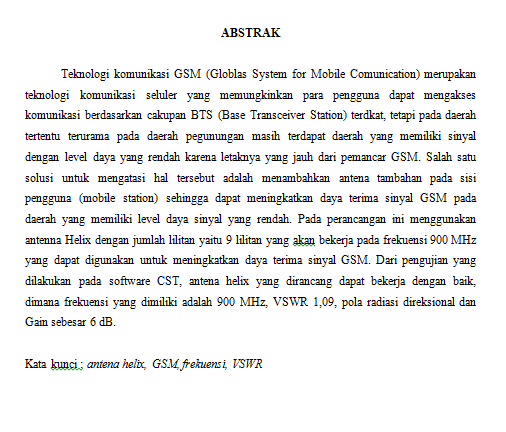 ABSTRAK

Teknologi komunikasi GSM (Globlas System for Mobile Comunication) merupakan teknologi komunikasi seluler yang memungkinkan para pengguna dapat mengakses komunikasi berdasarkan cakupan BTS (Base Transceiver Station) terdkat, tetapi pada daerah tertentu terurama pada daerah pegunungan masih terdapat daerah yang memiliki sinyal dengan level daya yang rendah karena letaknya yang jauh dari pemancar GSM. Salah satu solusi untuk mengatasi hal tersebut adalah menambahkan antena tambahan pada sisi pengguna (mobile station) sehingga dapat meningkatkan daya terima sinyal GSM pada daerah yang memiliki level daya sinyal yang rendah. Pada perancangan ini menggunakan antenna Helix dengan jumlah lilitan yaitu 9 lilitan yang akan bekerja pada frekuensi 900 MHz yang dapat digunakan untuk meningkatkan daya terima sinyal GSM. Dari pengujian yang dilakukan pada software CST, antena helix yang dirancang dapat bekerja dengan baik, dimana frekuensi yang dimiliki adalah 900 MHz, VSWR 1,09, pola radiasi direksional dan Gain sebesar 6 dB.

Kata kunci : antena helix, GSM, frekuensi, VSWR